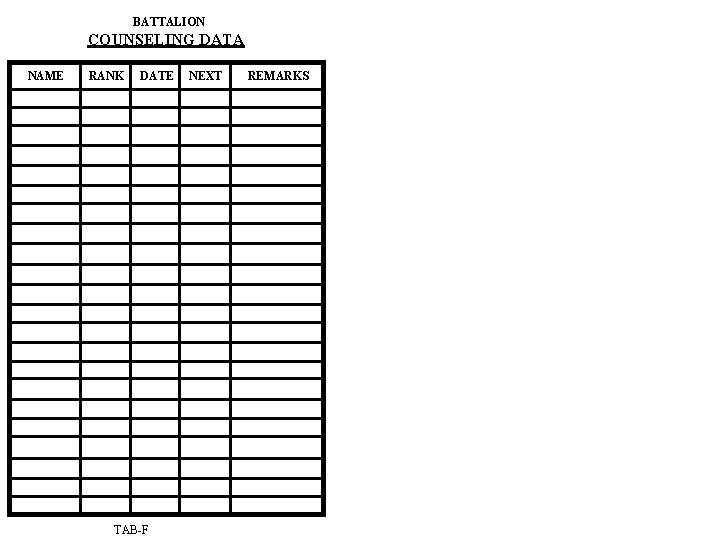 BATTALION
COUNSELING DATA

| NAME | RANK | DATE | NEXT | REMARKS |
|---|---|---|---|---|
| | | | | |
| | | | | |
| | | | | |
| | | | | |
| | | | | |
| | | | | |
| | | | | |
| | | | | |
| | | | | |
| | | | | |
| | | | | |
| | | | | |
| | | | | |
| | | | | |
| | | | | |
| | | | | |
| | | | | |
| | | | | |
| | | | | |
| | | | | |
| | | | | |
| | | | | |

TAB-F